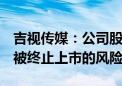 吉视传媒：公司股
被终止上市的风险